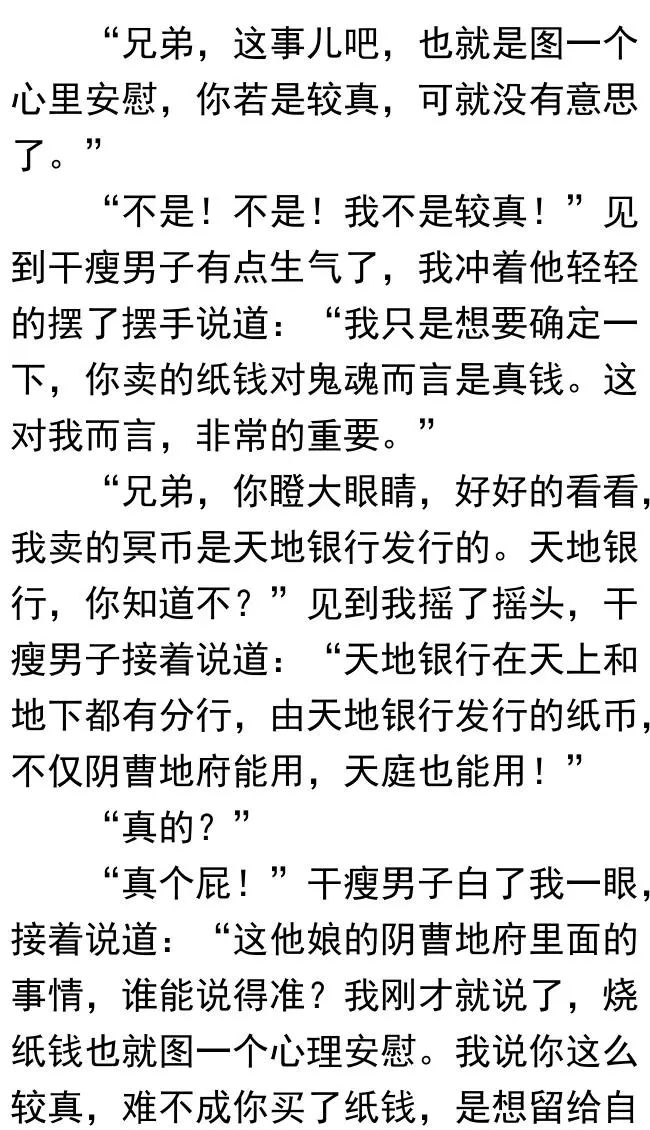 “兄弟，这事儿吧，也就是图一个心里安慰，你若是较真，可就没有意思了。”

“不是！不是！我不是较真！”见到干瘦男子有点生气了，我冲着他轻轻的摆了摆手说道：“我只是想要确定一下，你卖的纸钱对鬼魂而言是真钱。这对我而言，非常的重要。”

“兄弟，你瞪大眼睛，好好的看看，我卖的冥币是天地银行发行的。天地银行，你知道不？”见到我摇了摇头，干瘦男子接着说道：“天地银行在天上和地下都有分行，由天地银行发行的纸币，不仅阴曹地府能用，天庭也能用！”

“真的？”

“真个屁！”干瘦男子白了我一眼，接着说道：“这他娘的阴曹地府里面的事情，谁能说得准？我刚才就说了，烧纸钱也就图一个心理安慰。我说你这么较真，难不成你买了纸钱，是想留给自